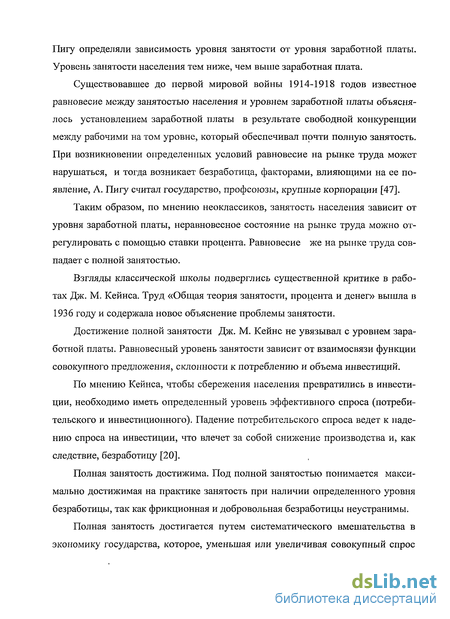 Пигу определяли зависимость уровня занятости от уровня заработной платы. Уровень занятости населения тем ниже, чем выше заработная плата.

Существовавшее до первой мировой войны 1914-1918 годов известное равновесие между занятостью населения и уровнем заработной платы объяснялось установлением заработной платы в результате свободной конкуренции между рабочими на том уровне, который обеспечивал почти полную занятость. При возникновении определенных условий равновесие на рынке труда может нарушаться, и тогда возникает безработица, факторами, влияющими на ее появление, А. Пигу считал государство, профсоюзы, крупные корпорации [47].

Таким образом, по мнению неоклассиков, занятость населения зависит от уровня заработной платы, неравновесное состояние на рынке труда можно отрегулировать с помощью ставки процента. Равновесие же на рынке труда совпадает с полной занятостью.

Взгляды классической школы подверглись существенной критике в работах Дж. М. Кейнса. Труд «Общая теория занятости, процента и денег» вышла в 1936 году и содержала новое объяснение проблемы занятости.

Достижение полной занятости Дж. М. Кейнс не увязывал с уровнем заработной платы. Равновесный уровень занятости зависит от взаимосвязи функции совокупного предложения, склонности к потреблению и объема инвестиций.

По мнению Кейнса, чтобы сбережения населения превратились в инвестиции, необходимо иметь определенный уровень эффективного спроса (потребительского и инвестиционного). Падение потребительского спроса ведет к падению спроса на инвестиции, что влечет за собой снижение производства и, как следствие, безработицу [20].

Полная занятость достижима. Под полной занятостью понимается максимально достижимая на практике занятость при наличии определенного уровня безработицы, так как фрикционная и добровольная безработицы неустранимы.

Полная занятость достигается путем систематического вмешательства в экономику государства, которое, уменьшая или увеличивая совокупный спрос

dsLib.net
библиотека диссертаций